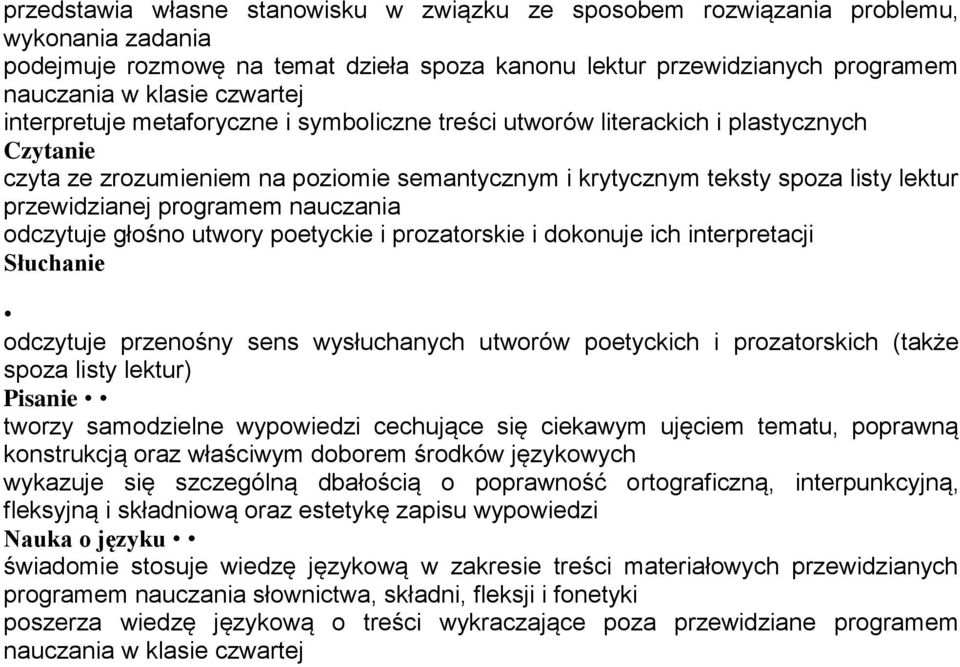 przedstawia własne stanowisku w związku ze sposobem rozwiązania problemu, wykonania zadania
podejmuje rozmowę na temat dzieła spoza kanonu lektur przewidzianych programem nauczania w klasie czwartej
interpretuje metaforyczne i symboliczne treści utworów literackich i plastycznych
Czytanie
czyta ze zrozumieniem na poziomie semantycznym i krytycznym teksty spoza listy lektur przewidzianej programem nauczania
odczytuje głośno utwory poetyckie i prozatorskie i dokonuje ich interpretacji
Słuchanie

•

odczytuje przenośny sens wysłuchanych utworów poetyckich i prozatorskich (także spoza listy lektur)
Pisanie • •
tworzy samodzielne wypowiedzi cechujące się ciekawym ujęciem tematu, poprawną konstrukcją oraz właściwym doborem środków językowych
wykazuje się szczególną dbałością o poprawność ortograficzną, interpunkcyjną, fleksyjną i składniową oraz estetykę zapisu wypowiedzi
Nauka o języku • •
świadomie stosuje wiedzę językową w zakresie treści materiałowych przewidzianych programem nauczania słownictwa, składni, fleksji i fonetyki
poszerza wiedzę językową o treści wykraczające poza przewidziane programem nauczania w klasie czwartej